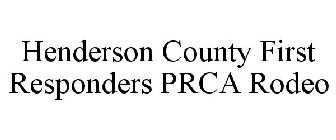 Henderson County First Responders PRCA Rodeo